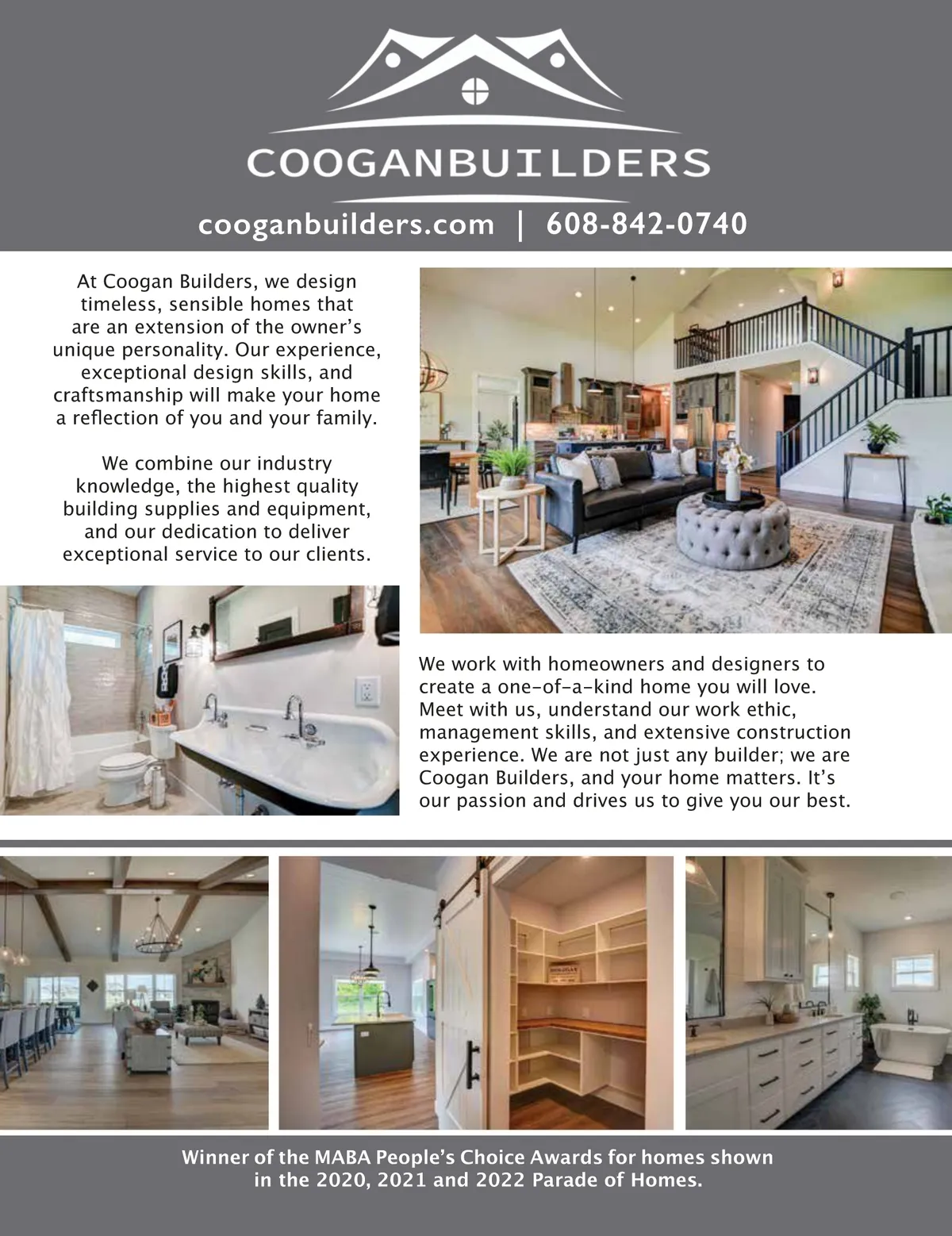 COOGANBUILDERS

cooganbuilders.com | 608-842-0740

At Coogan Builders, we design timeless, sensible homes that are an extension of the owner's unique personality. Our experience, exceptional design skills, and craftsmanship will make your home a reflection of you and your family.

We combine our industry knowledge, the highest quality building supplies and equipment, and our dedication to deliver exceptional service to our clients.

We work with homeowners and designers to create a one-of-a-kind home you will love. Meet with us, understand our work ethic, management skills, and extensive construction experience. We are not just any builder; we are Coogan Builders, and your home matters. It's our passion and drives us to give you our best.

Winner of the MABA People's Choice Awards for homes shown in the 2020, 2021 and 2022 Parade of Homes.